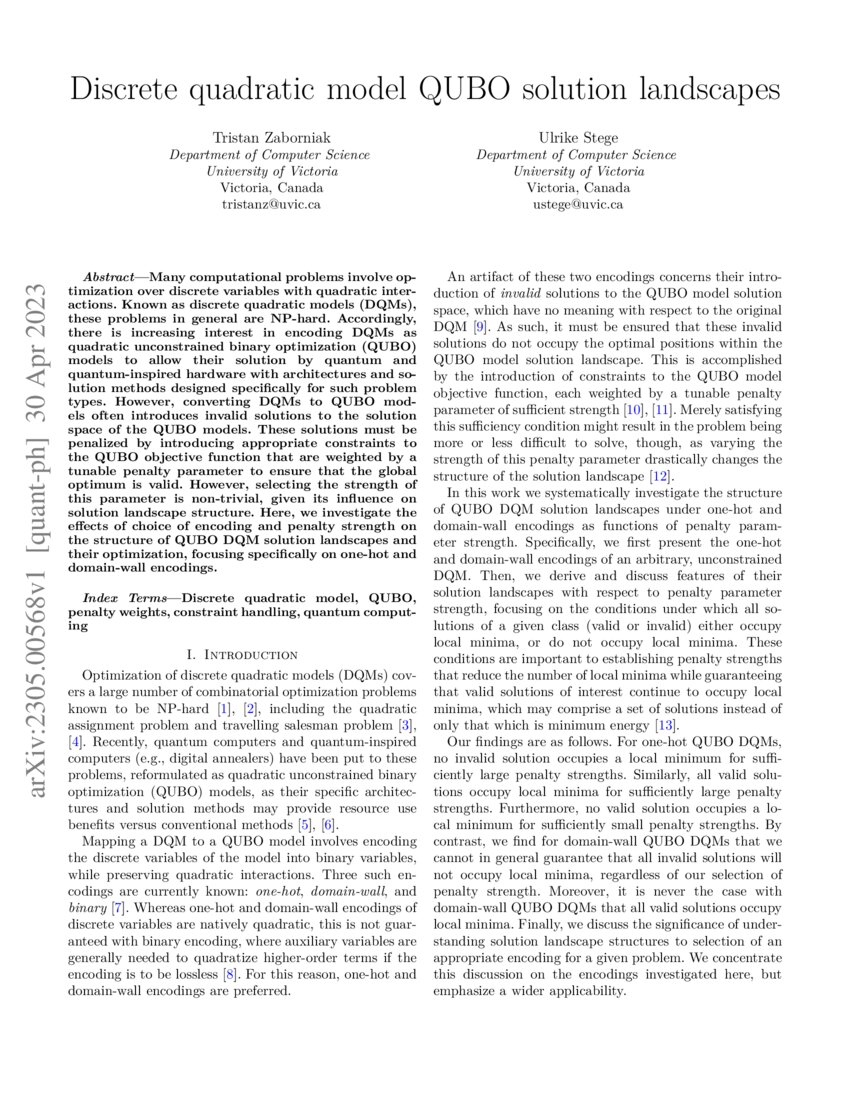 Discrete quadratic model QUBO solution landscapes

Tristan Zaborniak
Department of Computer Science
University of Victoria
Victoria, Canada
tristanz@uvic.ca

Ulrike Stege
Department of Computer Science
University of Victoria
Victoria, Canada
ustege@uvic.ca

arXiv:2305.00568v1 [quant-ph] 30 Apr 2023

Abstract—Many computational problems involve optimization over discrete variables with quadratic interactions. Known as discrete quadratic models (DQMs), these problems in general are NP-hard. Accordingly, there is increasing interest in encoding DQMs as quadratic unconstrained binary optimization (QUBO) models to allow their solution by quantum and quantum-inspired hardware with architectures and solution methods designed specifically for such problem types. However, converting DQMs to QUBO models often introduces invalid solutions to the solution space of the QUBO models. These solutions must be penalized by introducing appropriate constraints to the QUBO objective function that are weighted by a tunable penalty parameter to ensure that the global optimum is valid. However, selecting the strength of this parameter is non-trivial, given its influence on solution landscape structure. Here, we investigate the effects of choice of encoding and penalty strength on the structure of QUBO DQM solution landscapes and their optimization, focusing specifically on one-hot and domain-wall encodings.

Index Terms—Discrete quadratic model, QUBO, penalty weights, constraint handling, quantum computing

I. Introduction

Optimization of discrete quadratic models (DQMs) covers a large number of combinatorial optimization problems known to be NP-hard [1], [2], including the quadratic assignment problem and travelling salesman problem [3], [4]. Recently, quantum computers and quantum-inspired computers (e.g., digital annealers) have been put to these problems, reformulated as quadratic unconstrained binary optimization (QUBO) models, as their specific architectures and solution methods may provide resource use benefits versus conventional methods [5], [6].

Mapping a DQM to a QUBO model involves encoding the discrete variables of the model into binary variables, while preserving quadratic interactions. Three such encodings are currently known: one-hot, domain-wall, and binary [7]. Whereas one-hot and domain-wall encodings of discrete variables are natively quadratic, this is not guaranteed with binary encoding, where auxiliary variables are generally needed to quadratize higher-order terms if the encoding is to be lossless [8]. For this reason, one-hot and domain-wall encodings are preferred.

An artifact of these two encodings concerns their introduction of invalid solutions to the QUBO model solution space, which have no meaning with respect to the original DQM [9]. As such, it must be ensured that these invalid solutions do not occupy the optimal positions within the QUBO model solution landscape. This is accomplished by the introduction of constraints to the QUBO model objective function, each weighted by a tunable penalty parameter of sufficient strength [10], [11]. Merely satisfying this sufficiency condition might result in the problem being more or less difficult to solve, though, as varying the strength of this penalty parameter drastically changes the structure of the solution landscape [12].

In this work we systematically investigate the structure of QUBO DQM solution landscapes under one-hot and domain-wall encodings as functions of penalty parameter strength. Specifically, we first present the one-hot and domain-wall encodings of an arbitrary, unconstrained DQM. Then, we derive and discuss features of their solution landscapes with respect to penalty parameter strength, focusing on the conditions under which all solutions of a given class (valid or invalid) either occupy local minima, or do not occupy local minima. These conditions are important to establishing penalty strengths that reduce the number of local minima while guaranteeing that valid solutions of interest continue to occupy local minima, which may comprise a set of solutions instead of only that which is minimum energy [13].

Our findings are as follows. For one-hot QUBO DQMs, no invalid solution occupies a local minimum for sufficiently large penalty strengths. Similarly, all valid solutions occupy local minima for sufficiently large penalty strengths. Furthermore, no valid solution occupies a local minimum for sufficiently small penalty strengths. By contrast, we find for domain-wall QUBO DQMs that we cannot in general guarantee that all invalid solutions will not occupy local minima, regardless of our selection of penalty strength. Moreover, it is never the case with domain-wall QUBO DQMs that all valid solutions occupy local minima. Finally, we discuss the significance of understanding solution landscape structures to selection of an appropriate encoding for a given problem. We concentrate this discussion on the encodings investigated here, but emphasize a wider applicability.